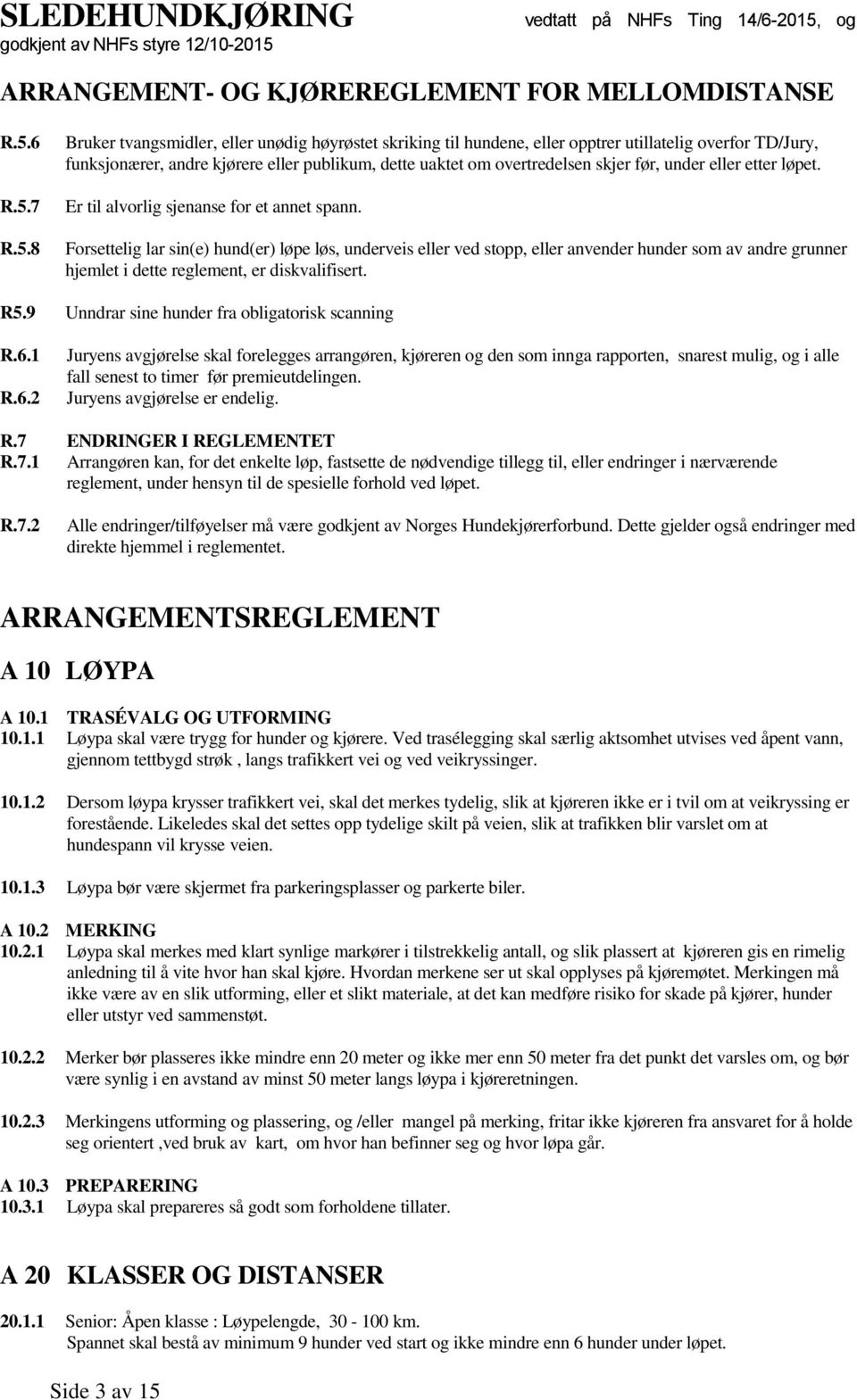 SLEDEHUNDKJØRING vedtatt på NHFs Ting 14/6-2015, og godkjent av NHFs styre 12/10-2015

ARRANGEMENT- OG KJØREREGLEMENT FOR MELLOMDISTANSE

R.5.6 Bruker tvangsmidler, eller unødig høyrøstet skriking til hundene, eller opptrer utillatelig overfor TD/Jury, funksjonærer, andre kjørere eller publikum, dette uaktet om overtredelsen skjer før, under eller etter løpet.

R.5.7 Er til alvorlig sjenanse for et annet spann.

R.5.8 Forsettelig lar sin(e) hund(er) løpe løs, underveis eller ved stopp, eller anvender hunder som av andre grunner hjemlet i dette reglement, er diskvalifisert.

R5.9 Unndrar sine hunder fra obligatorisk scanning

R.6.1 Juryens avgjørelse skal forelegges arrangøren, kjøreren og den som innga rapporten, snarest mulig, og i alle fall senest to timer før premieutdelingen.
R.6.2 Juryens avgjørelse er endelig.

R.7 ENDRINGER I REGLEMENTET
R.7.1 Arrangøren kan, for det enkelte løp, fastsette de nødvendige tillegg til, eller endringer i nærværende reglement, under hensyn til de spesielle forhold ved løpet.

R.7.2 Alle endringer/tilføyelser må være godkjent av Norges Hundekjørerforbund. Dette gjelder også endringer med direkte hjemmel i reglementet.

ARRANGEMENTSREGLEMENT

A 10 LØYPA

A 10.1 TRASÉVALG OG UTFORMING
10.1.1 Løypa skal være trygg for hunder og kjørere. Ved trasélegging skal særlig aktsomhet utvises ved åpent vann, gjennom tettbygd strøk , langs trafikkert vei og ved veikryssinger.

10.1.2 Dersom løypa krysser trafikkert vei, skal det merkes tydelig, slik at kjøreren ikke er i tvil om at veikryssing er forestående. Likeledes skal det settes opp tydelige skilt på veien, slik at trafikken blir varslet om at hundespann vil krysse veien.

10.1.3 Løypa bør være skjermet fra parkeringsplasser og parkerte biler.

A 10.2 MERKING
10.2.1 Løypa skal merkes med klart synlige markører i tilstrekkelig antall, og slik plassert at kjøreren gis en rimelig anledning til å vite hvor han skal kjøre. Hvordan merkene ser ut skal opplyses på kjøremøtet. Merkingen må ikke være av en slik utforming, eller et slikt materiale, at det kan medføre risiko for skade på kjører, hunder eller utstyr ved sammenstøt.

10.2.2 Merker bør plasseres ikke mindre enn 20 meter og ikke mer enn 50 meter fra det punkt det varsles om, og bør være synlig i en avstand av minst 50 meter langs løypa i kjøreretningen.

10.2.3 Merkingens utforming og plassering, og /eller mangel på merking, fritar ikke kjøreren fra ansvaret for å holde seg orientert ,ved bruk av kart, om hvor han befinner seg og hvor løpa går.

A 10.3 PREPARERING
10.3.1 Løypa skal prepareres så godt som forholdene tillater.

A 20 KLASSER OG DISTANSER

20.1.1 Senior: Åpen klasse : Løypelengde, 30 - 100 km.
Spannet skal bestå av minimum 9 hunder ved start og ikke mindre enn 6 hunder under løpet.

Side 3 av 15